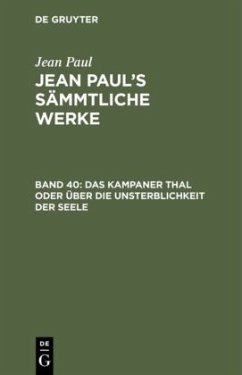 DE GRUYTER

Jean Paul

JEAN PAUL'S SÄMMTLICHE WERKE

BAND 40: DAS KAMPANER THAL ODER ÜBER DIE UNSTERBLICHKEIT DER SEELE

DE G